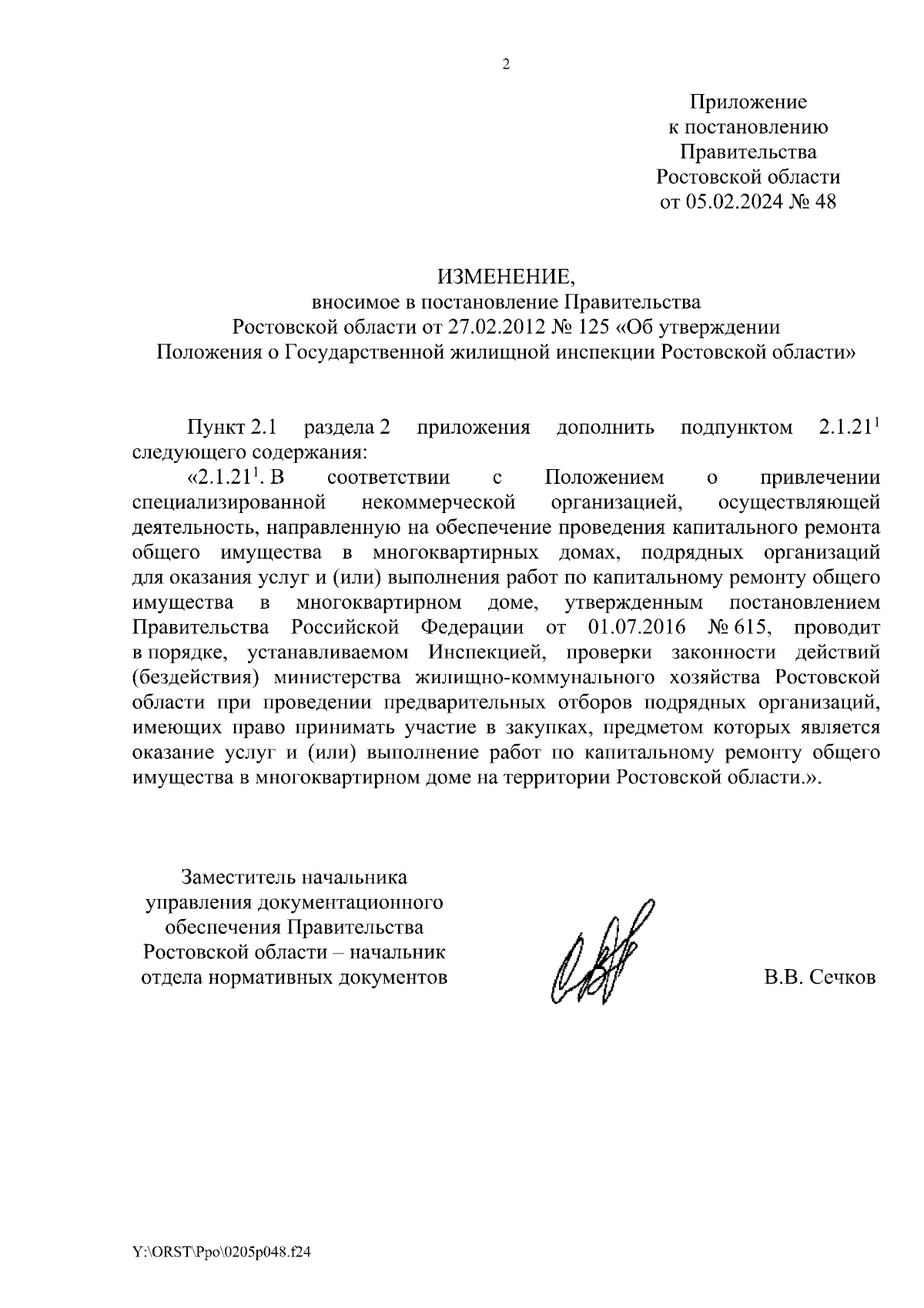 2

Приложение
к постановлению
Правительства
Ростовской области
от 05.02.2024 № 48

ИЗМЕНЕНИЕ,
вносимое в постановление Правительства
Ростовской области от 27.02.2012 № 125 «Об утверждении
Положения о Государственной жилищной инспекции Ростовской области»

Пункт 2.1 раздела 2 приложения дополнить подпунктом $2.1.21^1$ следующего содержания:

«$2.1.21^1$. В соответствии с Положением о привлечении специализированной некоммерческой организацией, осуществляющей деятельность, направленную на обеспечение проведения капитального ремонта общего имущества в многоквартирных домах, подрядных организаций для оказания услуг и (или) выполнения работ по капитальному ремонту общего имущества в многоквартирном доме, утвержденным постановлением Правительства Российской Федерации от 01.07.2016 № 615, проводит в порядке, устанавливаемом Инспекцией, проверки законности действий (бездействия) министерства жилищно-коммунального хозяйства Ростовской области при проведении предварительных отборов подрядных организаций, имеющих право принимать участие в закупках, предметом которых является оказание услуг и (или) выполнение работ по капитальному ремонту общего имущества в многоквартирном доме на территории Ростовской области.».

Заместитель начальника
управления документационного
обеспечения Правительства
Ростовской области – начальник
отдела нормативных документов

В.В. Сечков

Y:\ORST\Ppo\0205p048.f24